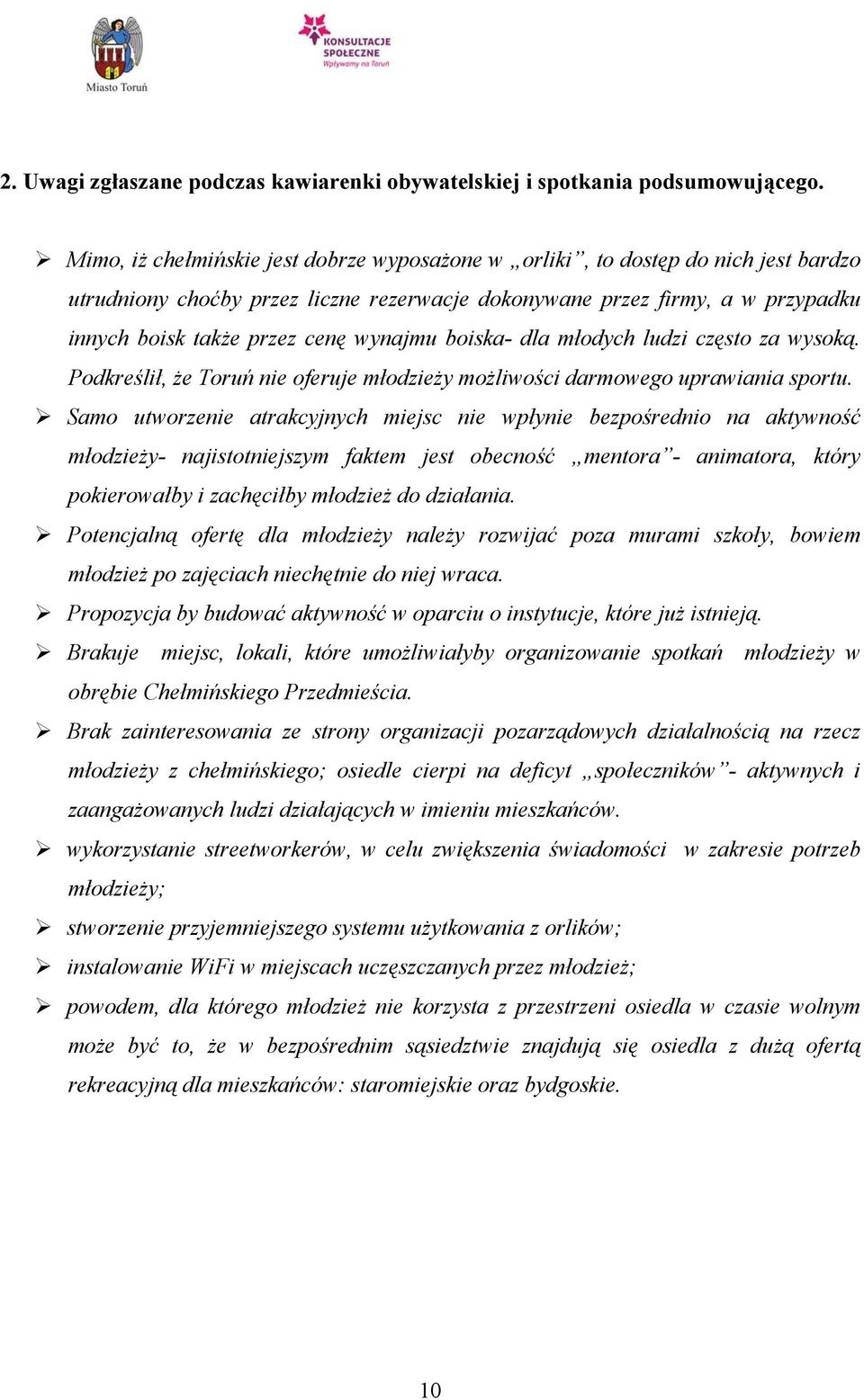 Miasto Toruń

KONSULTACJE SPOŁECZNE
Wpływamy na Toruń

2. Uwagi zgłaszane podczas kawiarenki obywatelskiej i spotkania podsumowującego.

➢ Mimo, iż chełmińskie jest dobrze wyposażone w „orliki”, to dostęp do nich jest bardzo utrudniony choćby przez liczne rezerwacje dokonywane przez firmy, a w przypadku innych boisk także przez cenę wynajmu boiska- dla młodych ludzi często za wysoką. Podkreślił, że Toruń nie oferuje młodzieży możliwości darmowego uprawiania sportu.

➢ Samo utworzenie atrakcyjnych miejsc nie wpłynie bezpośrednio na aktywność młodzieży- najistotniejszym faktem jest obecność „mentora”- animatora, który pokierowałby i zachęciłby młodzież do działania.

➢ Potencjalną ofertę dla młodzieży należy rozwijać poza murami szkoły, bowiem młodzież po zajęciach niechętnie do niej wraca.

➢ Propozycja by budować aktywność w oparciu o instytucje, które już istnieją.

➢ Brakuje miejsc, lokali, które umożliwiałyby organizowanie spotkań młodzieży w obrębie Chełmińskiego Przedmieścia.

➢ Brak zainteresowania ze strony organizacji pozarządowych działalnością na rzecz młodzieży z chełmińskiego; osiedle cierpi na deficyt „społeczników”- aktywnych i zaangażowanych ludzi działających w imieniu mieszkańców.

➢ wykorzystanie streetworkerów, w celu zwiększenia świadomości w zakresie potrzeb młodzieży;

➢ stworzenie przyjemniejszego systemu użytkowania z orlików;

➢ instalowanie WiFi w miejscach uczęszczanych przez młodzież;

➢ powodem, dla którego młodzież nie korzysta z przestrzeni osiedla w czasie wolnym może być to, że w bezpośrednim sąsiedztwie znajdują się osiedla z dużą ofertą rekreacyjną dla mieszkańców: staromiejskie oraz bydgoskie.

10